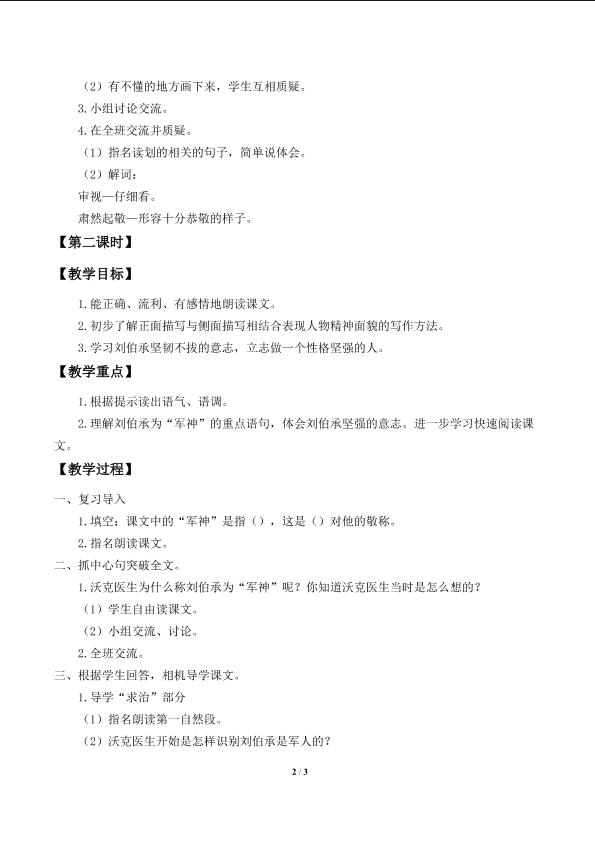 （2）有不懂的地方画下来，学生互相质疑。

3. 小组讨论交流。

4. 在全班交流并质疑。

（1）指名读划的相关的句子，简单说体会。

（2）解词：

审视—仔细看。

肃然起敬—形容十分恭敬的样子。

【第二课时】

【教学目标】

1. 能正确、流利、有感情地朗读课文。

2. 初步了解正面描写与侧面描写相结合表现人物精神面貌的写作方法。

3. 学习刘伯承坚韧不拔的意志，立志做一个性格坚强的人。

【教学重点】

1. 根据提示读出语气、语调。

2. 理解刘伯承为“军神”的重点语句，体会刘伯承坚强的意志。进一步学习快速阅读课文。

【教学过程】

一、复习导入

1. 填空：课文中的“军神”是指（），这是（）对他的敬称。

2. 指名朗读课文。

二、抓中心句突破全文。

1. 沃克医生为什么称刘伯承为“军神”呢？你知道沃克医生当时是怎么想的？

（1）学生自由读课文。

（2）小组交流、讨论。

2. 全班交流。

三、根据学生回答，相机导学课文。

1. 导学“求治”部分

（1）指名朗读第一自然段。

（2）沃克医生开始是怎样识别刘伯承是军人的？

2 / 3